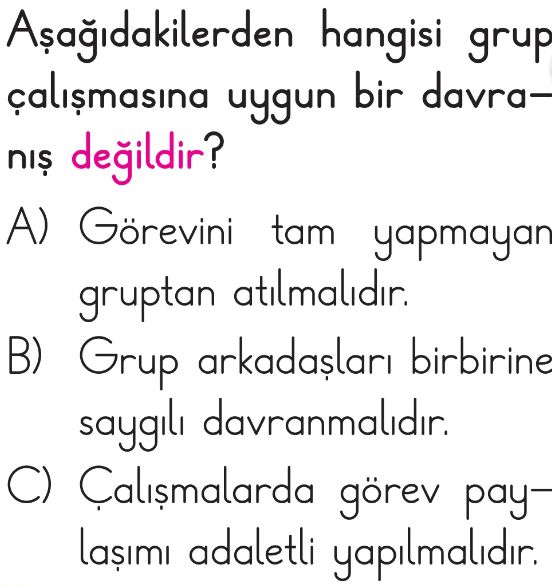 Aşağıdakilerden hangisi grup çalışmasına uygun bir davranış değildir?

A) Görevini tam yapmayan gruptan atılmalıdır.

B) Grup arkadaşları birbirine saygılı davranmalıdır.

C) Çalışmalarda görev paylaşımı adaletli yapılmalıdır.